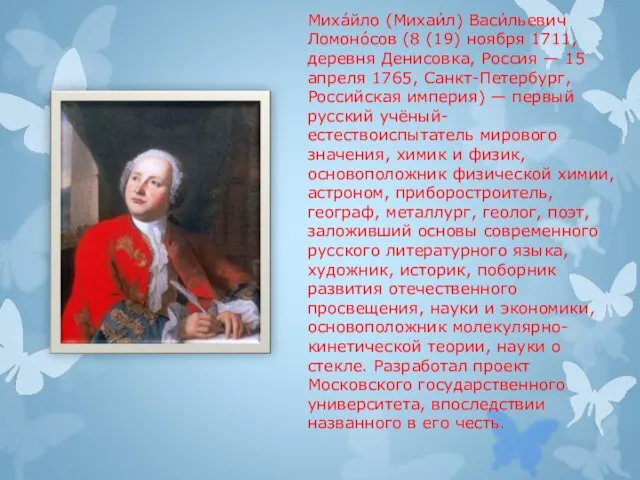 Миха́йло (Михаи́л) Васи́льевич Ломоно́сов (8 (19) ноября 1711, деревня Денисовка, Россия — 15 апреля 1765, Санкт-Петербург, Российская империя) — первый русский учёный-естествоиспытатель мирового значения, химик и физик, основоположник физической химии, астроном, приборостроитель, географ, металлург, геолог, поэт, заложивший основы современного русского литературного языка, художник, историк, поборник развития отечественного просвещения, науки и экономики, основоположник молекулярно-кинетической теории, науки о стекле. Разработал проект Московского государственного университета, впоследствии названного в его честь.